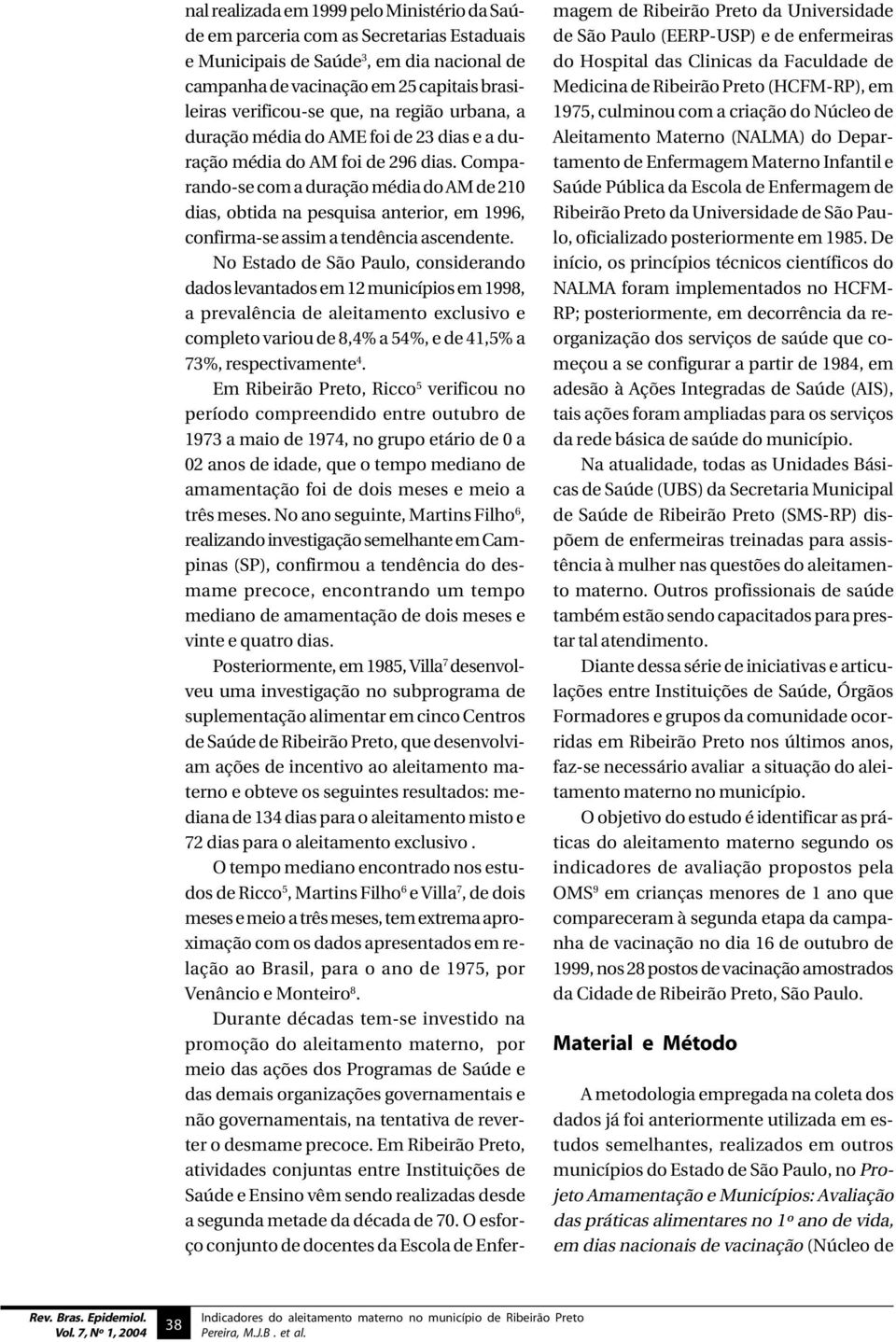 nal realizada em 1999 pelo Ministério da Saúde em parceria com as Secretarias Estaduais e Municipais de Saúde$^3$, em dia nacional de campanha de vacinação em 25 capitais brasileiras verificou-se que, na região urbana, a duração média do AME foi de 23 dias e a duração média do AM foi de 296 dias. Comparando-se com a duração média do AM de 210 dias, obtida na pesquisa anterior, em 1996, confirma-se assim a tendência ascendente.

No Estado de São Paulo, considerando dados levantados em 12 municípios em 1998, a prevalência de aleitamento exclusivo e completo variou de 8,4% a 54%, e de 41,5% a 73%, respectivamente$^4$.

Em Ribeirão Preto, Ricco$^5$ verificou no período compreendido entre outubro de 1973 a maio de 1974, no grupo etário de 0 a 02 anos de idade, que o tempo mediano de amamentação foi de dois meses e meio a três meses. No ano seguinte, Martins Filho$^6$, realizando investigação semelhante em Campinas (SP), confirmou a tendência do desmame precoce, encontrando um tempo mediano de amamentação de dois meses e vinte e quatro dias.

Posteriormente, em 1985, Villa$^7$ desenvolveu uma investigação no subprograma de suplementação alimentar em cinco Centros de Saúde de Ribeirão Preto, que desenvolviam ações de incentivo ao aleitamento materno e obteve os seguintes resultados: mediana de 134 dias para o aleitamento misto e 72 dias para o aleitamento exclusivo .

O tempo mediano encontrado nos estudos de Ricco$^5$, Martins Filho$^6$ e Villa$^7$, de dois meses e meio a três meses, tem extrema aproximação com os dados apresentados em relação ao Brasil, para o ano de 1975, por Venâncio e Monteiro$^8$.

Durante décadas tem-se investido na promoção do aleitamento materno, por meio das ações dos Programas de Saúde e das demais organizações governamentais e não governamentais, na tentativa de reverter o desmame precoce. Em Ribeirão Preto, atividades conjuntas entre Instituições de Saúde e Ensino vêm sendo realizadas desde a segunda metade da década de 70. O esforço conjunto de docentes da Escola de Enfermagem de Ribeirão Preto da Universidade de São Paulo (EERP-USP) e de enfermeiras do Hospital das Clinicas da Faculdade de Medicina de Ribeirão Preto (HCFM-RP), em 1975, culminou com a criação do Núcleo de Aleitamento Materno (NALMA) do Departamento de Enfermagem Materno Infantil e Saúde Pública da Escola de Enfermagem de Ribeirão Preto da Universidade de São Paulo, oficializado posteriormente em 1985. De início, os princípios técnicos científicos do NALMA foram implementados no HCFM-RP; posteriormente, em decorrência da reorganização dos serviços de saúde que começou a se configurar a partir de 1984, em adesão à Ações Integradas de Saúde (AIS), tais ações foram ampliadas para os serviços da rede básica de saúde do município.

Na atualidade, todas as Unidades Básicas de Saúde (UBS) da Secretaria Municipal de Saúde de Ribeirão Preto (SMS-RP) dispõem de enfermeiras treinadas para assistência à mulher nas questões do aleitamento materno. Outros profissionais de saúde também estão sendo capacitados para prestar tal atendimento.

Diante dessa série de iniciativas e articulações entre Instituições de Saúde, Órgãos Formadores e grupos da comunidade ocorridas em Ribeirão Preto nos últimos anos, faz-se necessário avaliar a situação do aleitamento materno no município.

O objetivo do estudo é identificar as práticas do aleitamento materno segundo os indicadores de avaliação propostos pela OMS$^9$ em crianças menores de 1 ano que compareceram à segunda etapa da campanha de vacinação no dia 16 de outubro de 1999, nos 28 postos de vacinação amostrados da Cidade de Ribeirão Preto, São Paulo.

Material e Método

A metodologia empregada na coleta dos dados já foi anteriormente utilizada em estudos semelhantes, realizados em outros municípios do Estado de São Paulo, no Projeto Amamentação e Municípios: Avaliação das práticas alimentares no 1º ano de vida, em dias nacionais de vacinação (Núcleo de

Rev. Bras. Epidemiol. Vol. 7, Nº 1, 2004 38 Indicadores do aleitamento materno no município de Ribeirão Preto Pereira, M.J.B . et al.